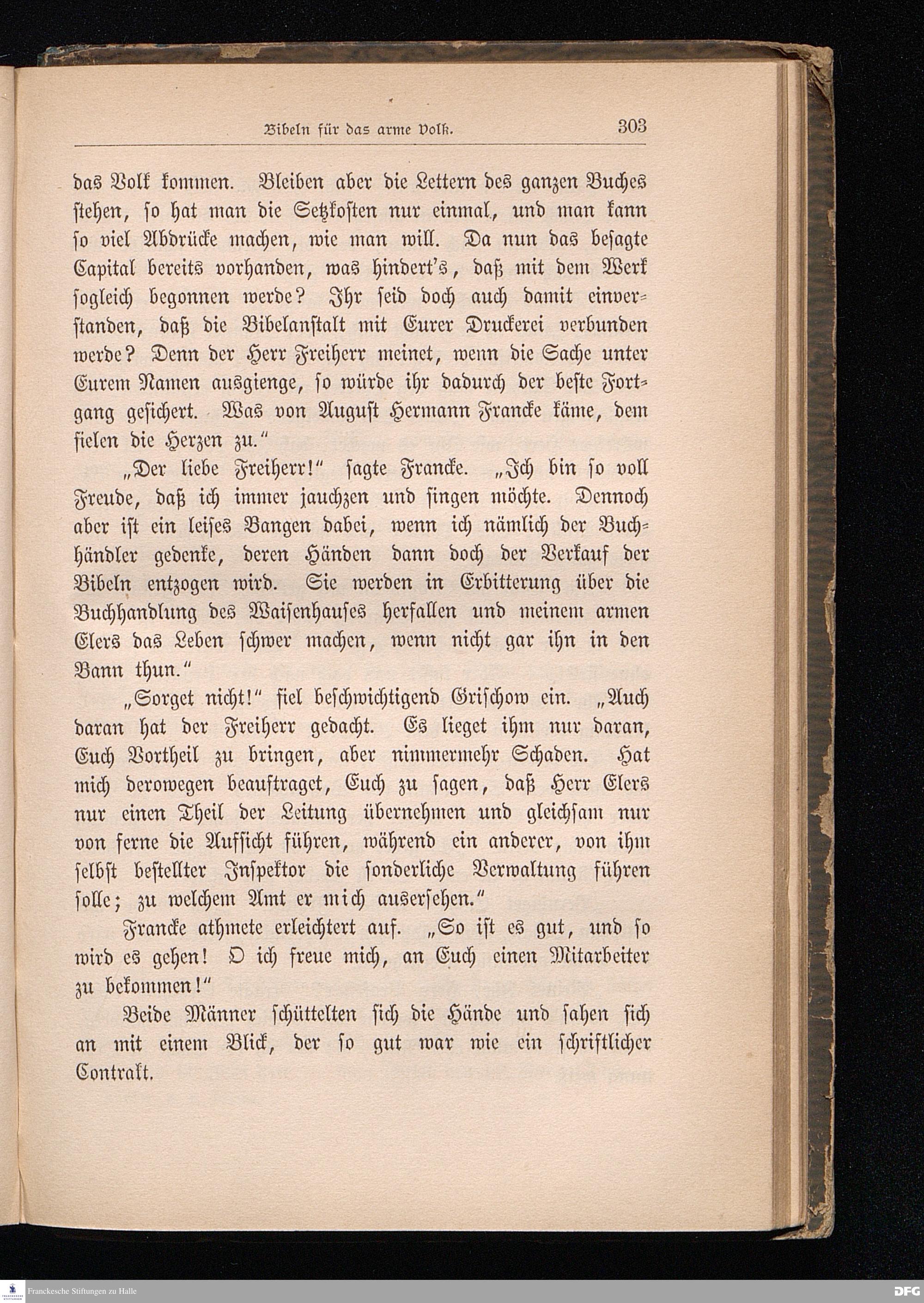 Bibeln für das arme Volk. 303

das Volk kommen. Bleiben aber die Lettern des ganzen Buches stehen, so hat man die Setzkosten nur einmal, und man kann so viel Abdrücke machen, wie man will. Da nun das besagte Capital bereits vorhanden, was hindert's, daß mit dem Werk sogleich begonnen werde? Ihr seid doch auch damit einverstanden, daß die Bibelanstalt mit Eurer Druckerei verbunden werde? Denn der Herr Freiherr meinet, wenn die Sache unter Eurem Namen ausgienge, so würde ihr dadurch der beste Fortgang gesichert. Was von August Hermann Francke käme, dem fielen die Herzen zu."

„Der liebe Freiherr!" sagte Francke. „Ich bin so voll Freude, daß ich immer jauchzen und singen möchte. Dennoch aber ist ein leises Bangen dabei, wenn ich nämlich der Buchhändler gedenke, deren Händen dann doch der Verkauf der Bibeln entzogen wird. Sie werden in Erbitterung über die Buchhandlung des Waisenhauses herfallen und meinem armen Elers das Leben schwer machen, wenn nicht gar ihn in den Bann thun."

„Sorget nicht!" fiel beschwichtigend Grischow ein. „Auch daran hat der Freiherr gedacht. Es lieget ihm nur daran, Euch Vortheil zu bringen, aber nimmermehr Schaden. Hat mich derowegen beauftraget, Euch zu sagen, daß Herr Elers nur einen Theil der Leitung übernehmen und gleichsam nur von ferne die Aufsicht führen, während ein anderer, von ihm selbst bestellter Inspektor die sonderliche Verwaltung führen solle; zu welchem Amt er mich ausersehen."

Francke athmete erleichtert auf. „So ist es gut, und so wird es gehen! O ich freue mich, an Euch einen Mitarbeiter zu bekommen!"

Beide Männer schüttelten sich die Hände und sahen sich an mit einem Blick, der so gut war wie ein schriftlicher Contrakt.

Franckesche Stiftungen zu Halle
DFG